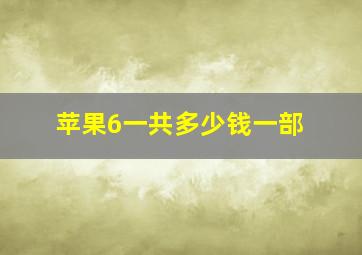 苹果6一共多少钱一部